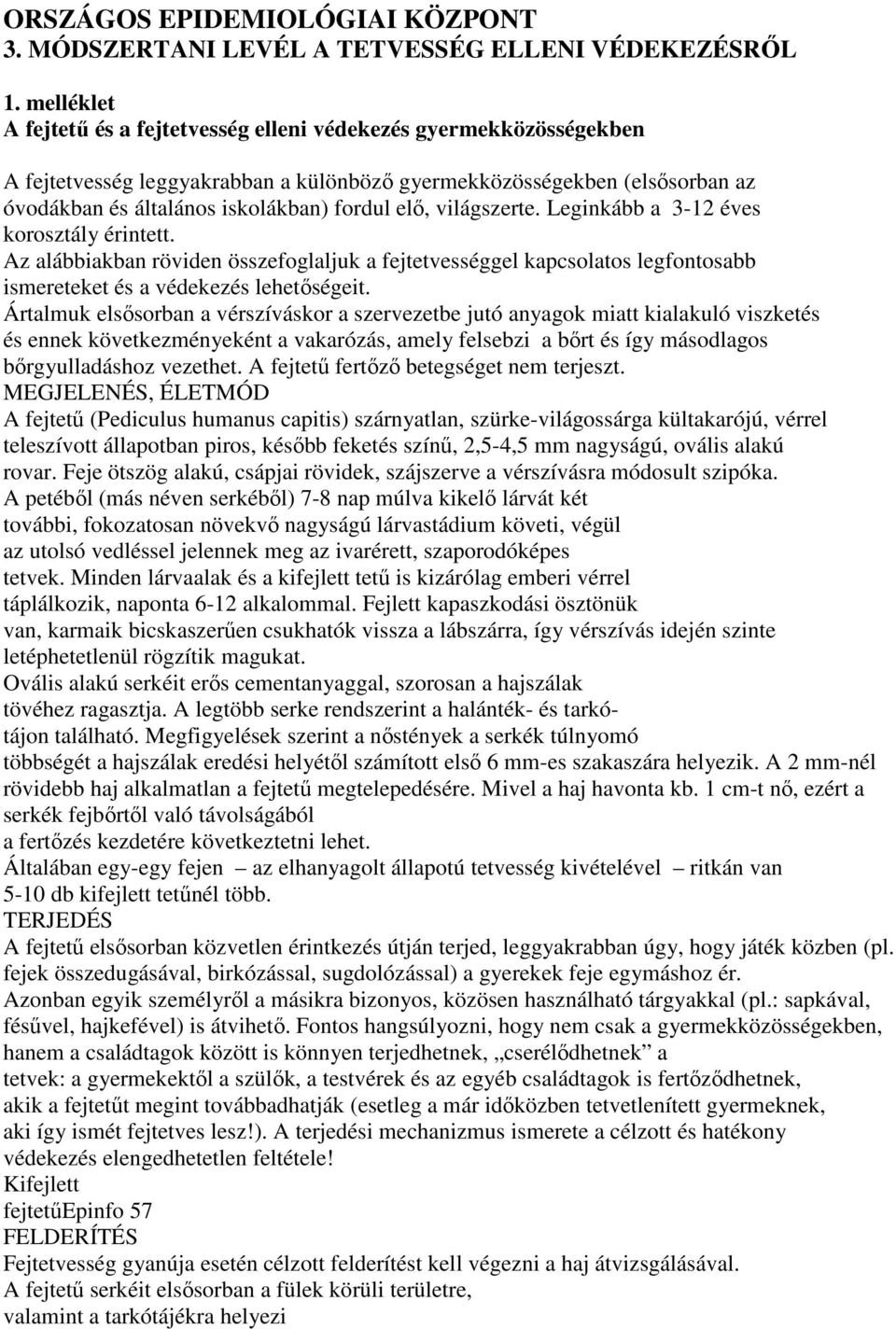 ORSZÁGOS EPIDEMIOLÓGIAI KÖZPONT
3. MÓDSZERTANI LEVÉL A TETVESSÉG ELLENI VÉDEKEZÉSRŐL

1. melléklet
A fejtetű és a fejtetvesség elleni védekezés gyermekközösségekben

A fejtetvesség leggyakrabban a különböző gyermekközösségekben (elsősorban az óvodákban és általános iskolákban) fordul elő, világszerte. Leginkább a 3-12 éves korosztály érintett.
Az alábbiakban röviden összefoglaljuk a fejtetvességgel kapcsolatos legfontosabb ismereteket és a védekezés lehetőségeit.
Ártalmuk elsősorban a vérszíváskor a szervezetbe jutó anyagok miatt kialakuló viszketés és ennek következményeként a vakarózás, amely felsebzi a bőrt és így másodlagos bőrgyulladáshoz vezethet. A fejtetű fertőző betegséget nem terjeszt.
MEGJELENÉS, ÉLETMÓD
A fejtetű (Pediculus humanus capitis) szárnyatlan, szürke-világossárga kültakarójú, vérrel teleszívott állapotban piros, később feketés színű, 2,5-4,5 mm nagyságú, ovális alakú rovar. Feje ötszög alakú, csápjai rövidek, szájszerve a vérszívásra módosult szipóka.
A petéből (más néven serkéből) 7-8 nap múlva kikelő lárvát két további, fokozatosan növekvő nagyságú lárvastádium követi, végül az utolsó vedléssel jelennek meg az ivarérett, szaporodóképes tetvek. Minden lárvaalak és a kifejlett tetű is kizárólag emberi vérrel táplálkozik, naponta 6-12 alkalommal. Fejlett kapaszkodási ösztönük van, karmaik bicskaszerűen csukhatók vissza a lábszárra, így vérszívás idején szinte letéphetetlenül rögzítik magukat.
Ovális alakú serkéit erős cementanyaggal, szorosan a hajszálak tövéhez ragasztja. A legtöbb serke rendszerint a halánték- és tarkótájon található. Megfigyelések szerint a nőstények a serkék túlnyomó többségét a hajszálak eredési helyétől számított első 6 mm-es szakaszára helyezik. A 2 mm-nél rövidebb haj alkalmatlan a fejtetű megtelepedésére. Mivel a haj havonta kb. 1 cm-t nő, ezért a serkék fejbőrtől való távolságából a fertőzés kezdetére következtetni lehet.
Általában egy-egy fejen – az elhanyagolt állapotú tetvesség kivételével – ritkán van 5-10 db kifejlett tetűnél több.
TERJEDÉS
A fejtetű elsősorban közvetlen érintkezés útján terjed, leggyakrabban úgy, hogy játék közben (pl. fejek összedugásával, birkózással, sugdolózással) a gyerekek feje egymáshoz ér.
Azonban egyik személyről a másikra bizonyos, közösen használható tárgyakkal (pl.: sapkával, fésűvel, hajkefével) is átvihető. Fontos hangsúlyozni, hogy nem csak a gyermekközösségekben, hanem a családtagok között is könnyen terjedhetnek, „cserélődhetnek” a tetvek: a gyermekektől a szülők, a testvérek és az egyéb családtagok is fertőződhetnek, akik a fejtetűt megint továbbadhatják (esetleg a már időközben tetvetlenített gyermeknek, aki így ismét fejtetves lesz!). A terjedési mechanizmus ismerete a célzott és hatékony védekezés elengedhetetlen feltétele!
Kifejlett
fejtetűEpinfo 57
FELDERÍTÉS
Fejtetvesség gyanúja esetén célzott felderítést kell végezni a haj átvizsgálásával.
A fejtetű serkéit elsősorban a fülek körüli területre,
valamint a tarkótájékra helyezi